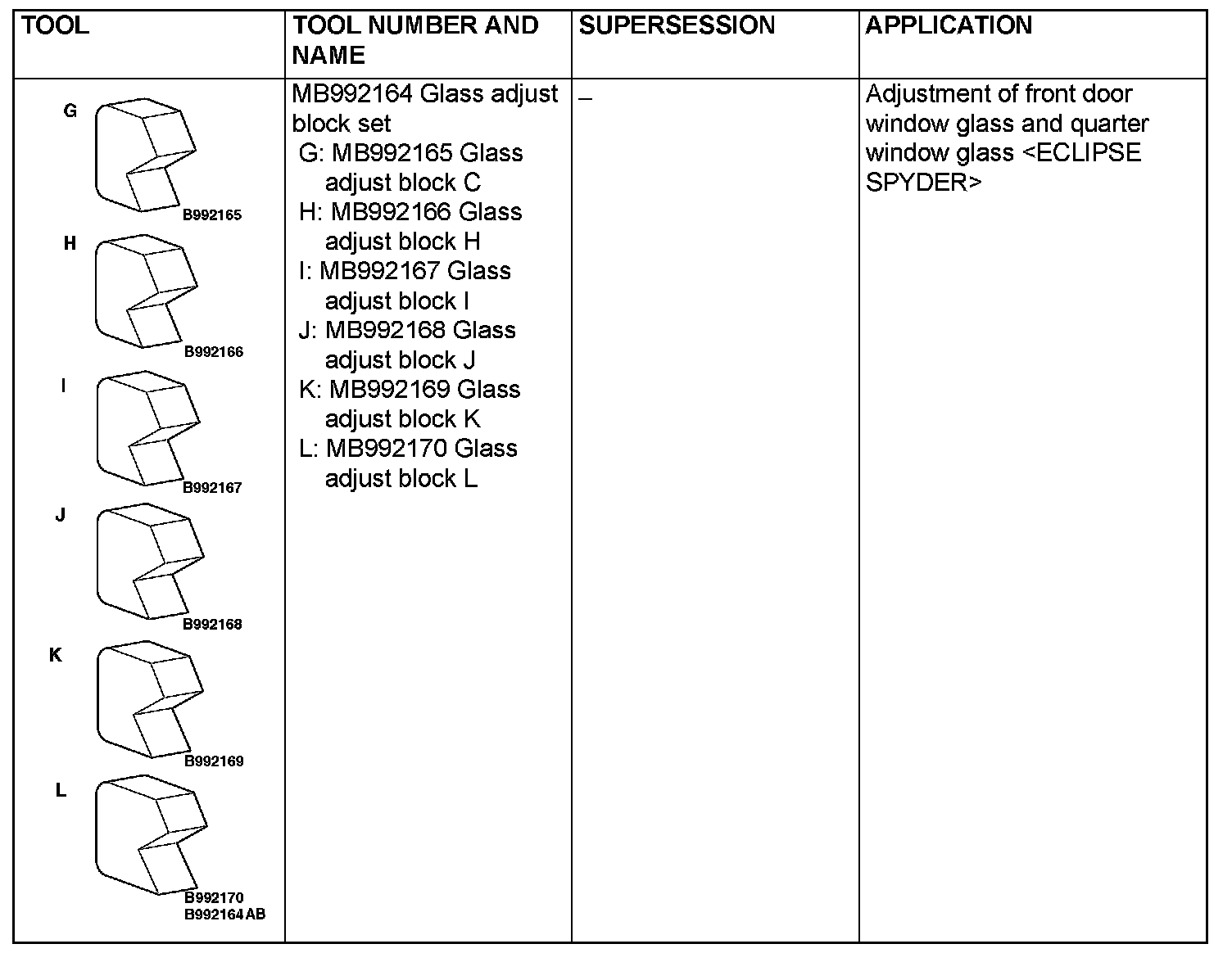 | TOOL | TOOL NUMBER AND NAME | SUPERSESSION | APPLICATION |
|---|---|---|---|
| G B992165 H B992166 I B992167 J B992168 K B992169 L B992170 B992164AB | MB992164 Glass adjust block set G: MB992165 Glass adjust block C H: MB992166 Glass adjust block H I: MB992167 Glass adjust block I J: MB992168 Glass adjust block J K: MB992169 Glass adjust block K L: MB992170 Glass adjust block L | – | Adjustment of front door window glass and quarter window glass <ECLIPSE SPYDER> |